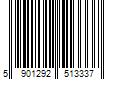 5 901292 513337